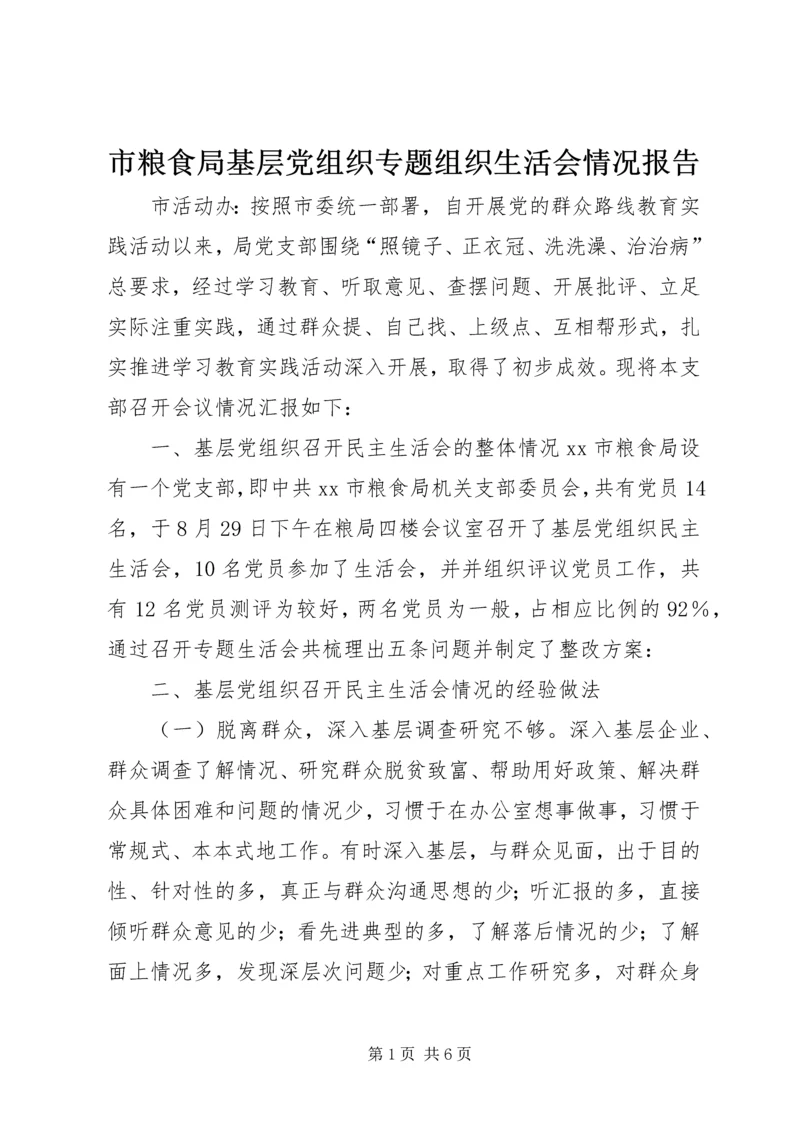 市粮食局基层党组织专题组织生活会情况报告

市活动办：按照市委统一部署，自开展党的群众路线教育实践活动以来，局党支部围绕“照镜子、正衣冠、洗洗澡、治治病”总要求，经过学习教育、听取意见、查摆问题、开展批评、立足实际注重实践，通过群众提、自己找、上级点、互相帮形式，扎实推进学习教育实践活动深入开展，取得了初步成效。现将本支部召开会议情况汇报如下：

一、基层党组织召开民主生活会的整体情况 xx 市粮食局设有一个党支部，即中共 xx 市粮食局机关支部委员会，共有党员 14 名，于 8 月 29 日下午在粮局四楼会议室召开了基层党组织民主生活会，10 名党员参加了生活会，并并组织评议党员工作，共有 12 名党员测评为较好，两名党员为一般，占相应比例的 92%，通过召开专题生活会共梳理出五条问题并制定了整改方案：

二、基层党组织召开民主生活会情况的经验做法

（一）脱离群众，深入基层调查研究不够。深入基层企业、群众调查了解情况、研究群众脱贫致富、帮助用好政策、解决群众具体困难和问题的情况少，习惯于在办公室想事做事，习惯于常规式、本本式地工作。有时深入基层，与群众见面，出于目的性、针对性的多，真正与群众沟通思想的少；听汇报的多，直接倾听群众意见的少；看先进典型的多，了解落后情况的少；了解面上情况多，发现深层次问题少；对重点工作研究多，对群众身

第 1 页 共 6 页